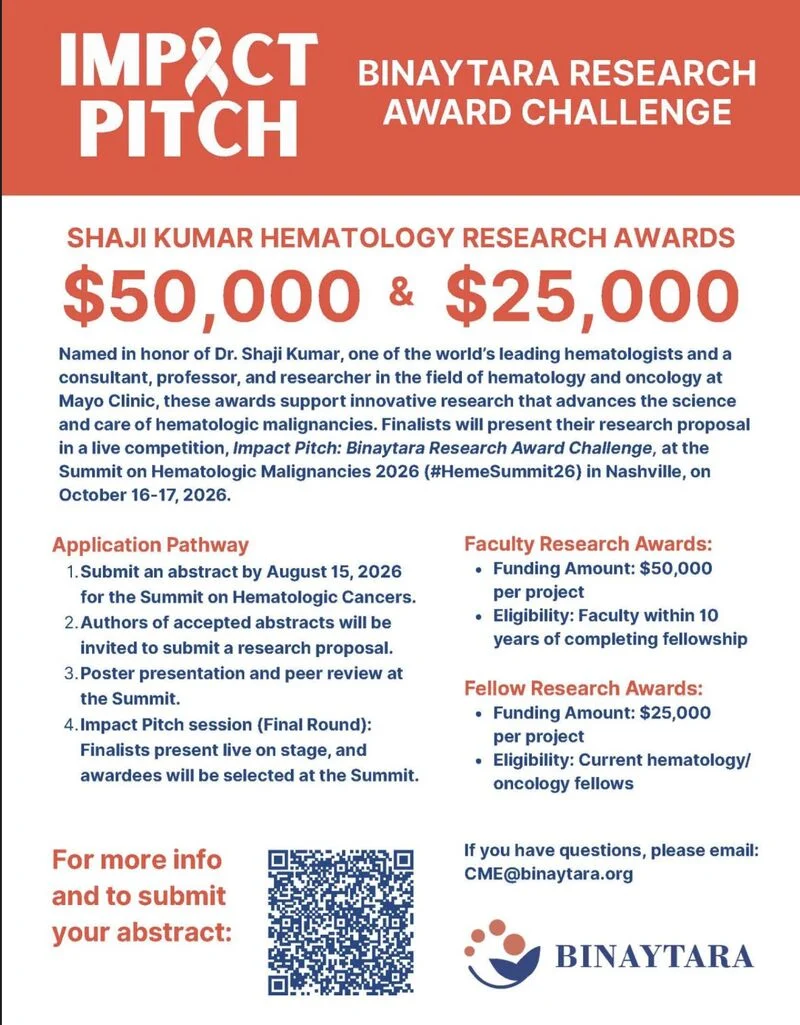 IMPACT PITCH

BINAYTARA RESEARCH AWARD CHALLENGE

SHAJI KUMAR HEMATOLOGY RESEARCH AWARDS

$50,000 & $25,000

Named in honor of Dr. Shaji Kumar, one of the world's leading hematologists and a consultant, professor, and researcher in the field of hematology and oncology at Mayo Clinic, these awards support innovative research that advances the science and care of hematologic malignancies. Finalists will present their research proposal in a live competition, Impact Pitch: Binaytara Research Award Challenge, at the Summit on Hematologic Malignancies 2026 (#HemeSummit26) in Nashville, on October 16-17, 2026.

Application Pathway
1. Submit an abstract by August 15, 2026 for the Summit on Hematologic Cancers.
2. Authors of accepted abstracts will be invited to submit a research proposal.
3. Poster presentation and peer review at the Summit.
4. Impact Pitch session (Final Round): Finalists present live on stage, and awardees will be selected at the Summit.

Faculty Research Awards:
• Funding Amount: $50,000 per project
• Eligibility: Faculty within 10 years of completing fellowship

Fellow Research Awards:
• Funding Amount: $25,000 per project
• Eligibility: Current hematology/ oncology fellows

For more info and to submit your abstract:

If you have questions, please email: CME@binaytara.org

BINAYTARA